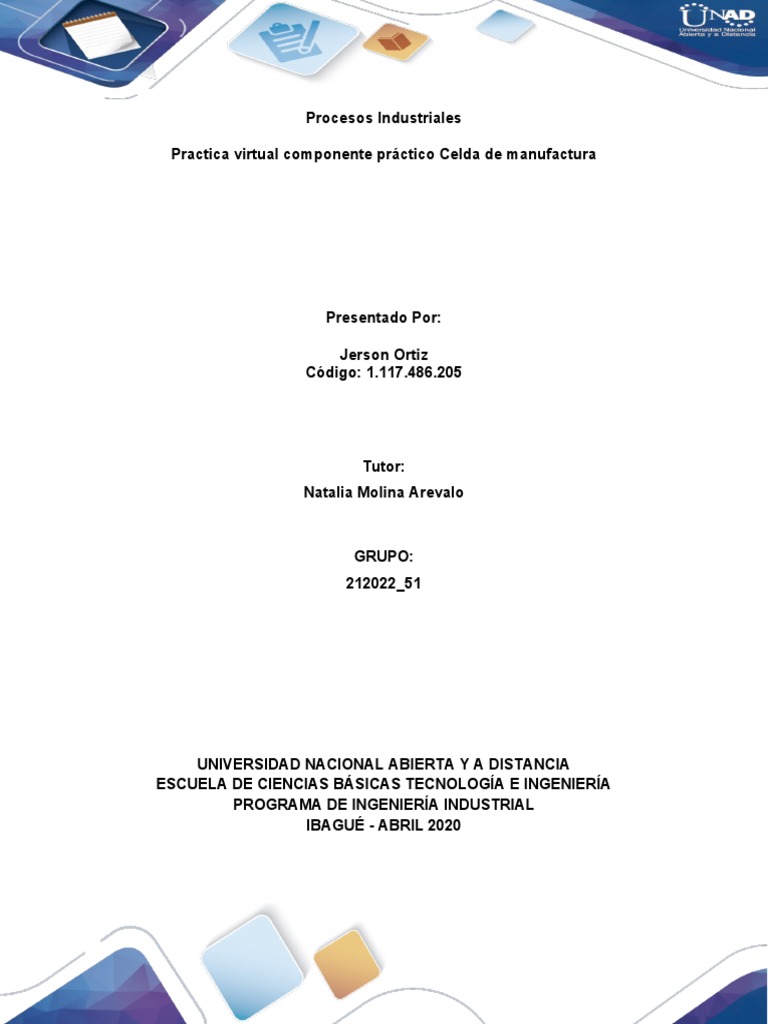 UNAD
Universidad Nacional Abierta y a Distancia

Procesos Industriales

Practica virtual componente práctico Celda de manufactura

Presentado Por:

Jerson Ortiz
Código: 1.117.486.205

Tutor:

Natalia Molina Arevalo

GRUPO:

212022_51

UNIVERSIDAD NACIONAL ABIERTA Y A DISTANCIA
ESCUELA DE CIENCIAS BÁSICAS TECNOLOGÍA E INGENIERÍA
PROGRAMA DE INGENIERÍA INDUSTRIAL
IBAGUÉ - ABRIL 2020